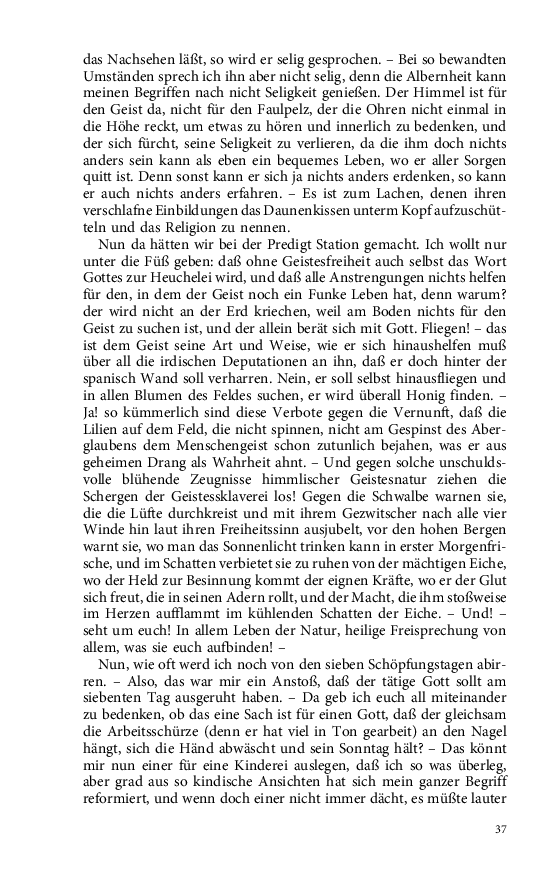 das Nachsehen läßt, so wird er selig gesprochen. – Bei so bewandten Umständen sprech ich ihn aber nicht selig, denn die Albernheit kann meinen Begriffen nach nicht Seligkeit genießen. Der Himmel ist für den Geist da, nicht für den Faulpelz, der die Ohren nicht einmal in die Höhe reckt, um etwas zu hören und innerlich zu bedenken, und der sich fürcht, seine Seligkeit zu verlieren, da die ihm doch nichts anders sein kann als eben ein bequemes Leben, wo er aller Sorgen quitt ist. Denn sonst kann er sich ja nichts anders erdenken, so kann er auch nichts anders erfahren. – Es ist zum Lachen, denen ihren verschlafne Einbildungen das Daunenkissen unterm Kopf aufzuschütteln und das Religion zu nennen.

Nun da hätten wir bei der Predigt Station gemacht. Ich wollt nur unter die Füß geben: daß ohne Geistesfreiheit auch selbst das Wort Gottes zur Heuchelei wird, und daß alle Anstrengungen nichts helfen für den, in dem der Geist noch ein Funke Leben hat, denn warum? der wird nicht an der Erd kriechen, weil am Boden nichts für den Geist zu suchen ist, und der allein berät sich mit Gott. Fliegen! – das ist dem Geist seine Art und Weise, wie er sich hinaushelfen muß über all die irdischen Deputationen an ihn, daß er doch hinter der spanisch Wand soll verharren. Nein, er soll selbst hinausfliegen und in allen Blumen des Feldes suchen, er wird überall Honig finden. – Ja! so kümmerlich sind diese Verbote gegen die Vernunft, daß die Lilien auf dem Feld, die nicht spinnen, nicht am Gespinst des Aberglaubens dem Menschengeist schon zutunlich bejahen, was er aus geheimen Drang als Wahrheit ahnt. – Und gegen solche unschuldsvolle blühende Zeugnisse himmlischer Geistesnatur ziehen die Schergen der Geistessklaverei los! Gegen die Schwalbe warnen sie, die die Lüfte durchkreist und mit ihrem Gezwitscher nach alle vier Winde hin laut ihren Freiheitssinn ausjubelt, vor den hohen Bergen warnt sie, wo man das Sonnenlicht trinken kann in erster Morgenfrische, und im Schatten verbietet sie zu ruhen von der mächtigen Eiche, wo der Held zur Besinnung kommt der eignen Kräfte, wo er der Glut sich freut, die in seinen Adern rollt, und der Macht, die ihm stoßweise im Herzen aufflammt im kühlenden Schatten der Eiche. – Und! – seht um euch! In allem Leben der Natur, heilige Freisprechung von allem, was sie euch aufbinden! –

Nun, wie oft werd ich noch von den sieben Schöpfungstagen abirren. – Also, das war mir ein Anstoß, daß der tätige Gott sollt am siebenten Tag ausgeruht haben. – Da geb ich euch all miteinander zu bedenken, ob das eine Sach ist für einen Gott, daß der gleichsam die Arbeitsschürze (denn er hat viel in Ton gearbeit) an den Nagel hängt, sich die Händ abwäscht und sein Sonntag hält? – Das könnt mir nun einer für eine Kinderei auslegen, daß ich so was überleg, aber grad aus so kindische Ansichten hat sich mein ganzer Begriff reformiert, und wenn doch einer nicht immer dächt, es müßte lauter

37